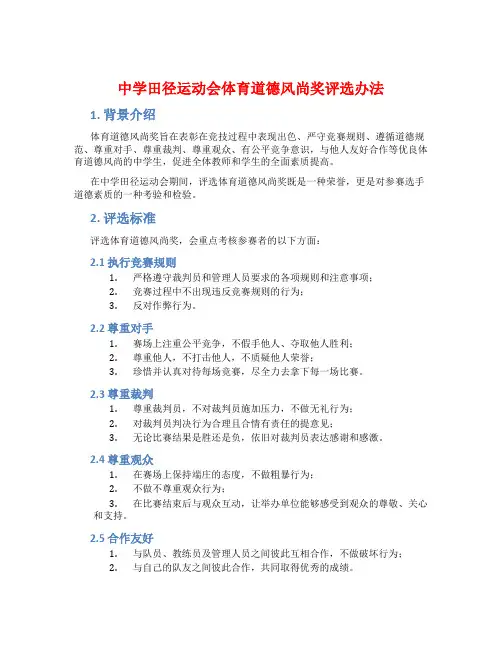 中学田径运动会体育道德风尚奖评选办法

1. 背景介绍

体育道德风尚奖旨在表彰在竞技过程中表现出色、严守竞赛规则、遵循道德规范、尊重对手、尊重裁判、尊重观众、有公平竞争意识，与他人友好合作等优良体育道德风尚的中学生，促进全体教师和学生的全面素质提高。

在中学田径运动会期间，评选体育道德风尚奖既是一种荣誉，更是对参赛选手道德素质的一种考验和检验。

2. 评选标准

评选体育道德风尚奖，会重点考核参赛者的以下方面：

2.1 执行竞赛规则

1. 严格遵守裁判员和管理人员要求的各项规则和注意事项；
2. 竞赛过程中不出现违反竞赛规则的行为；
3. 反对作弊行为。

2.2 尊重对手

1. 赛场上注重公平竞争，不假手他人、夺取他人胜利；
2. 尊重他人，不打击他人，不质疑他人荣誉；
3. 珍惜并认真对待每场竞赛，尽全力去拿下每一场比赛。

2.3 尊重裁判

1. 尊重裁判员，不对裁判员施加压力，不做无礼行为；
2. 对裁判员判决行为合理且合情有责任的提意见；
3. 无论比赛结果是胜还是负，依旧对裁判员表达感谢和感激。

2.4 尊重观众

1. 在赛场上保持端庄的态度，不做粗暴行为；
2. 不做不尊重观众行为；
3. 在比赛结束后与观众互动，让举办单位能够感受到观众的尊敬、关心和支持。

2.5 合作友好

1. 与队员、教练员及管理人员之间彼此互相合作，不做破坏行为；
2. 与自己的队友之间彼此合作，共同取得优秀的成绩。